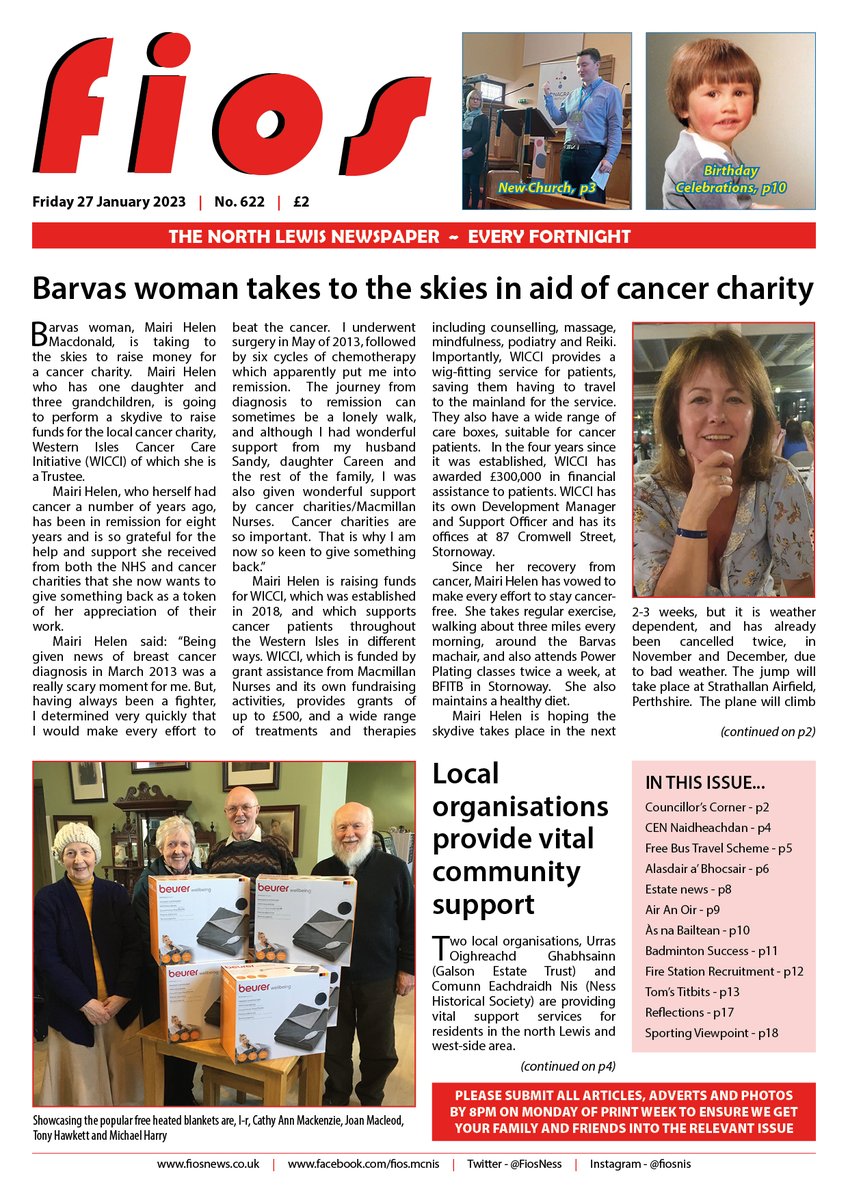 fios

New Church, p3

Birthday Celebrations, p10

Friday 27 January 2023 | No. 622 | £2

THE NORTH LEWIS NEWSPAPER ~ EVERY FORTNIGHT

Barvas woman takes to the skies in aid of cancer charity

Barvas woman, Mairi Helen Macdonald, is taking to the skies to raise money for a cancer charity. Mairi Helen who has one daughter and three grandchildren, is going to perform a skydive to raise funds for the local cancer charity, Western Isles Cancer Care Initiative (WICCI) of which she is a Trustee.

Mairi Helen, who herself had cancer a number of years ago, has been in remission for eight years and is so grateful for the help and support she received from both the NHS and cancer charities that she now wants to give something back as a token of her appreciation of their work.

Mairi Helen said: "Being given news of breast cancer diagnosis in March 2013 was a really scary moment for me. But, having always been a fighter, I determined very quickly that I would make every effort to beat the cancer. I underwent surgery in May of 2013, followed by six cycles of chemotherapy which apparently put me into remission. The journey from diagnosis to remission can sometimes be a lonely walk, and although I had wonderful support from my husband Sandy, daughter Careen and the rest of the family, I was also given wonderful support by cancer charities/Macmillan Nurses. Cancer charities are so important. That is why I am now so keen to give something back."

Mairi Helen is raising funds for WICCI, which was established in 2018, and which supports cancer patients throughout the Western Isles in different ways. WICCI, which is funded by grant assistance from Macmillan Nurses and its own fundraising activities, provides grants of up to £500, and a wide range of treatments and therapies including counselling, massage, mindfulness, podiatry and Reiki. Importantly, WICCI provides a wig-fitting service for patients, saving them having to travel to the mainland for the service. They also have a wide range of care boxes, suitable for cancer patients. In the four years since it was established, WICCI has awarded £300,000 in financial assistance to patients. WICCI has its own Development Manager and Support Officer and has its offices at 87 Cromwell Street, Stornoway.

Since her recovery from cancer, Mairi Helen has vowed to make every effort to stay cancer-free. She takes regular exercise, walking about three miles every morning, around the Barvas machair, and also attends Power Plating classes twice a week, at BFITB in Stornoway. She also maintains a healthy diet.

Mairi Helen is hoping the skydive takes place in the next 2-3 weeks, but it is weather dependent, and has already been cancelled twice, in November and December, due to bad weather. The jump will take place at Strathallan Airfield, Perthshire. The plane will climb

(continued on p2)

Showcasing the popular free heated blankets are, l-r, Cathy Ann Mackenzie, Joan Macleod, Tony Hawkett and Michael Harry

Local organisations provide vital community support

Two local organisations, Urras Oighreachd Ghabhsainn (Galson Estate Trust) and Comunn Eachdraidh Nis (Ness Historical Society) are providing vital support services for residents in the north Lewis and west-side area.

(continued on p4)

IN THIS ISSUE...
Councillor's Corner - p2
CEN Naidheachdan - p4
Free Bus Travel Scheme - p5
Alasdair a' Bhocsair - p6
Estate news - p8
Air An Oir - p9
Às na Bailtean - p10
Badminton Success - p11
Fire Station Recruitment - p12
Tom's Titbits - p13
Reflections - p17
Sporting Viewpoint - p18

PLEASE SUBMIT ALL ARTICLES, ADVERTS AND PHOTOS BY 8PM ON MONDAY OF PRINT WEEK TO ENSURE WE GET YOUR FAMILY AND FRIENDS INTO THE RELEVANT ISSUE

www.fiosnews.co.uk | www.facebook.com/fios.mcnis | Twitter - @FiosNess | Instagram - @fiosnis